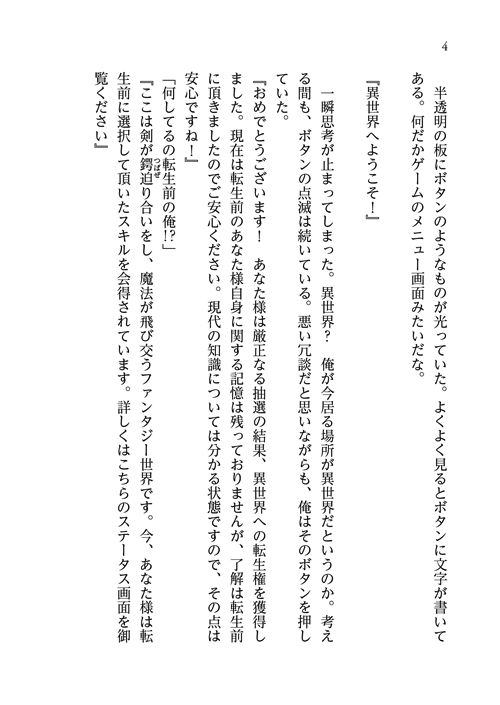 4

半透明の板にボタンのようなものが光っていた。よくよく見るとボタンに文字が書いてある。何だかゲームのメニュー画面みたいだな。

『異世界へようこそ！』

一瞬思考が止まってしまった。異世界？　俺が今居る場所が異世界だというのか。考える間も、ボタンの点滅は続いている。悪い冗談だと思いながらも、俺はそのボタンを押していた。

『おめでとうございます！　あなた様は厳正なる抽選の結果、異世界への転生権を獲得しました。現在は転生前のあなた様自身に関する記憶は残っておりませんが、了解は転生前に頂きましたのでご安心ください。現代の知識については分かる状態ですので、その点は安心ですね！』

「何してるの転生前の俺!?」

『ここは剣が鍔迫り合いをし、魔法が飛び交うファンタジー世界です。今、あなた様は転生前に選択して頂いたスキルを会得されています。詳しくはこちらのステータス画面を御覧ください』